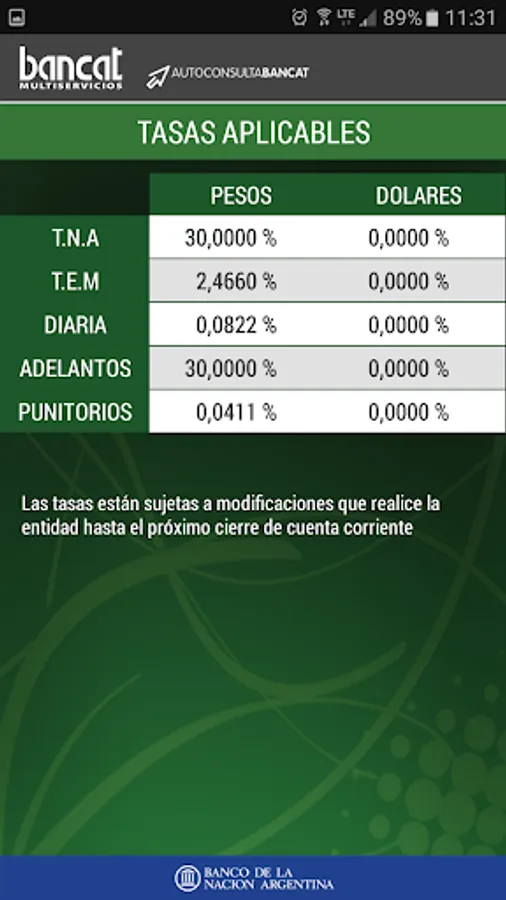 LTE 89% 11:31

bancat MULTISERVICIOS

AUTOCONSULTABANCAT

TASAS APLICABLES

| | PESOS | DOLARES |
|---|---|---|
| T.N.A | 30,0000 % | 0,0000 % |
| T.E.M | 2,4660 % | 0,0000 % |
| DIARIA | 0,0822 % | 0,0000 % |
| ADELANTOS | 30,0000 % | 0,0000 % |
| PUNITORIOS | 0,0411 % | 0,0000 % |

Las tasas están sujetas a modificaciones que realice la entidad hasta el próximo cierre de cuenta corriente

BANCO DE LA NACION ARGENTINA